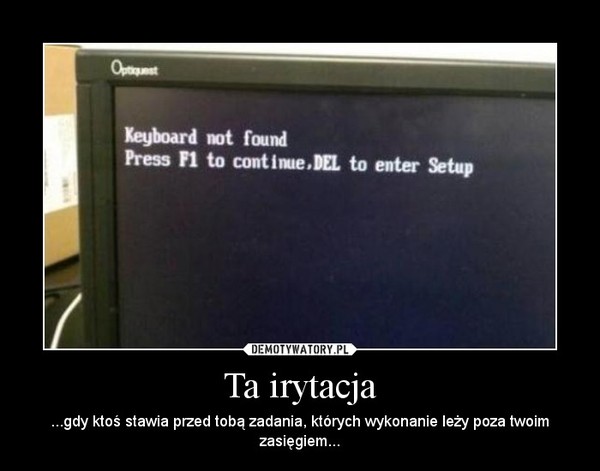 Optiquest

Keyboard not found
Press F1 to continue,DEL to enter Setup

DEMOTYWATORY.PL

Ta irytacja

...gdy ktoś stawia przed tobą zadania, których wykonanie leży poza twoim zasięgiem...